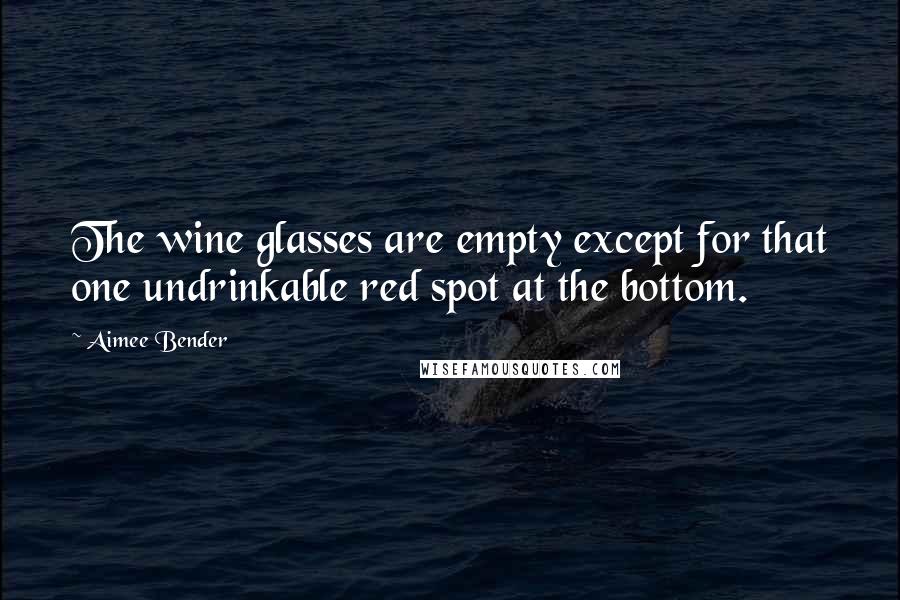 The wine glasses are empty except for that one undrinkable red spot at the bottom.

~ Aimee Bender

WISEFAMOUSQUOTES.COM